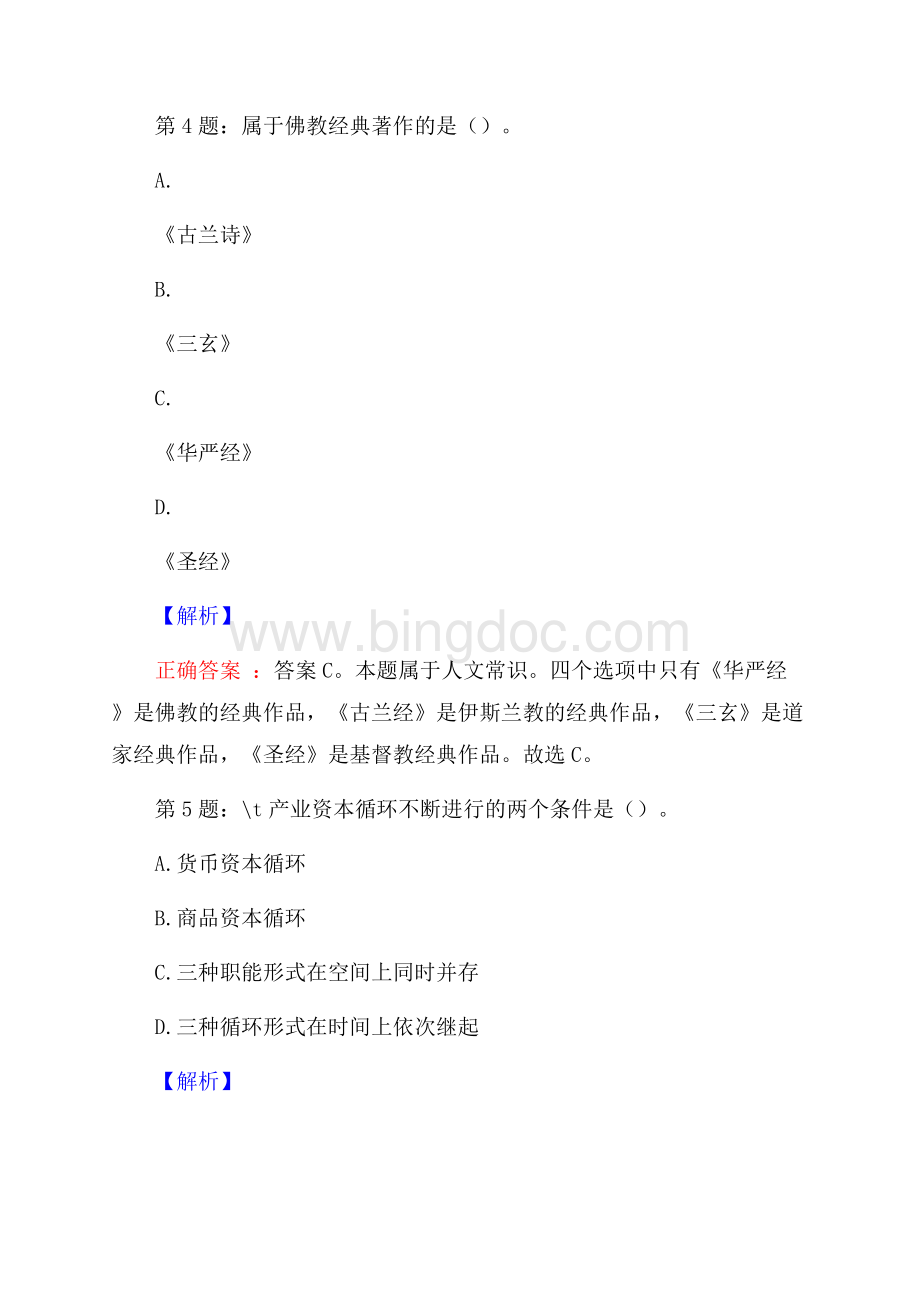 第 4 题：属于佛教经典著作的是（）。

A.

《古兰诗》

B.

《三玄》

C.

《华严经》

D.

《圣经》

【解析】

www.bingdoc.com

正确答案 ：答案 C。本题属于人文常识。四个选项中只有《华严经》是佛教的经典作品，《古兰经》是伊斯兰教的经典作品，《三玄》是道家经典作品，《圣经》是基督教经典作品。故选 C。

第 5 题：\t 产业资本循环不断进行的两个条件是（）。

A.货币资本循环

B.商品资本循环

C.三种职能形式在空间上同时并存

D.三种循环形式在时间上依次继起

【解析】